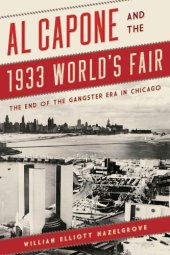 AL CAPONE AND THE 1933 WORLD'S FAIR

THE END OF THE GANGSTER ERA IN CHICAGO

WILLIAM ELLIOTT HAZELGROVE